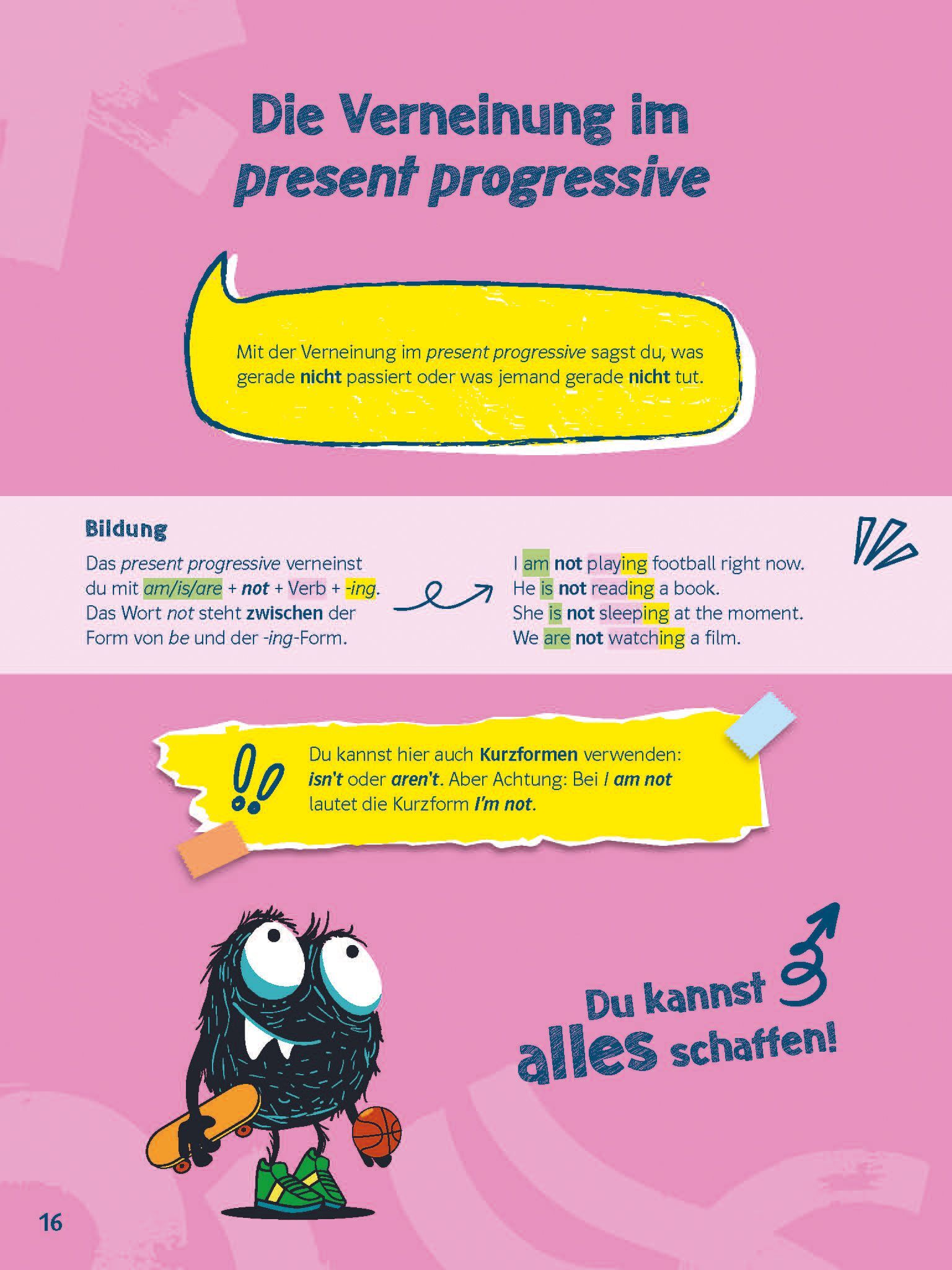 Die Verneinung im present progressive

Mit der Verneinung im present progressive sagst du, was gerade nicht passiert oder was jemand gerade nicht tut.

Bildung

Das present progressive verneinst du mit am/is/are + not + Verb + -ing. Das Wort not steht zwischen der Form von be und der -ing-Form.

I am not playing football right now.
He is not reading a book.
She is not sleeping at the moment.
We are not watching a film.

Du kannst hier auch Kurzformen verwenden: isn't oder aren't. Aber Achtung: Bei I am not lautet die Kurzform I'm not.

Du kannst alles schaffen!

16